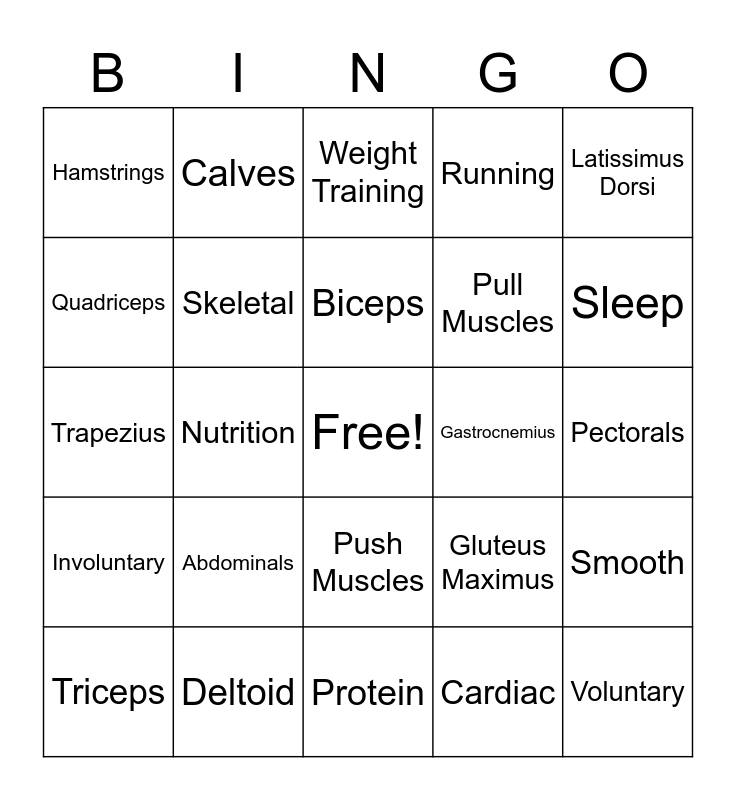 | B | I | N | G | O |
|---|---|---|---|---|
| Hamstrings | Calves | Weight Training | Running | Latissimus Dorsi |
| Quadriceps | Skeletal | Biceps | Pull Muscles | Sleep |
| Trapezius | Nutrition | Free! | Gastrocnemius | Pectorals |
| Involuntary | Abdominals | Push Muscles | Gluteus Maximus | Smooth |
| Triceps | Deltoid | Protein | Cardiac | Voluntary |